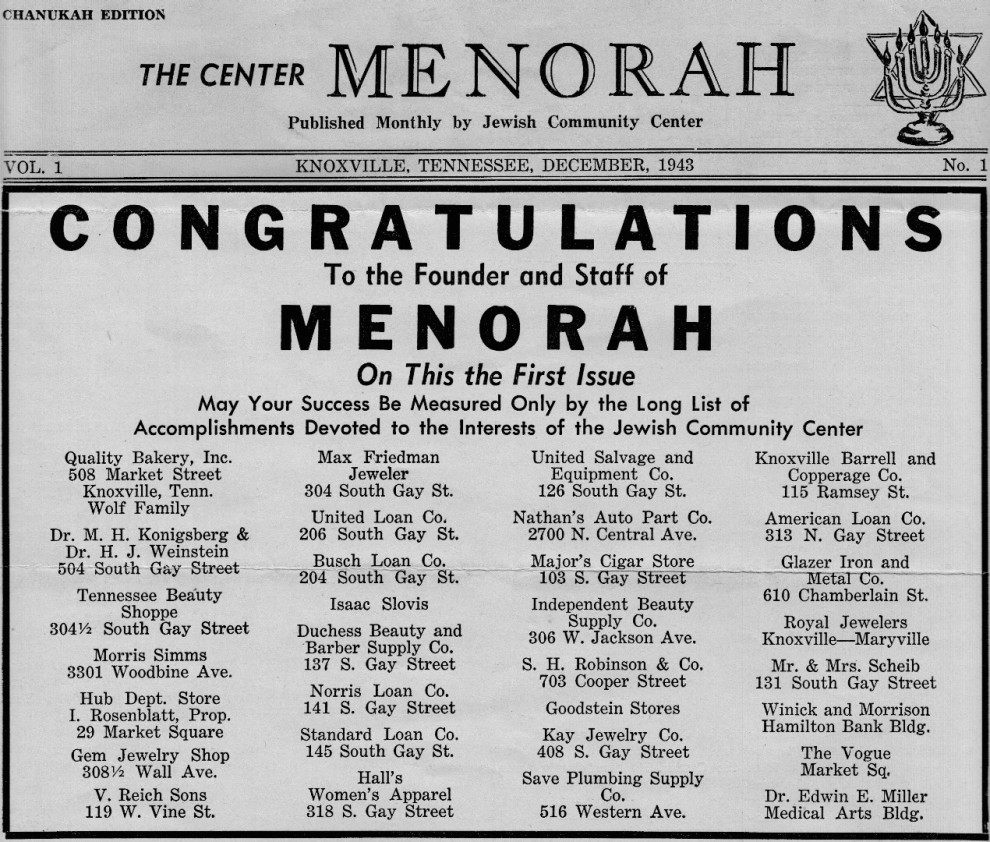 CHANUKAH EDITION

THE CENTER MENORAH

Published Monthly by Jewish Community Center

VOL. 1 KNOXVILLE, TENNESSEE, DECEMBER, 1943 No. 1

CONGRATULATIONS

To the Founder and Staff of

MENORAH

On This the First Issue

May Your Success Be Measured Only by the Long List of Accomplishments Devoted to the Interests of the Jewish Community Center

Quality Bakery, Inc.
508 Market Street
Knoxville, Tenn.
Wolf Family

Dr. M. H. Konigsberg &
Dr. H. J. Weinstein
504 South Gay Street

Tennessee Beauty Shoppe
304½ South Gay Street

Morris Simms
3301 Woodbine Ave.

Hub Dept. Store
I. Rosenblatt, Prop.
29 Market Square

Gem Jewelry Shop
308½ Wall Ave.

V. Reich Sons
119 W. Vine St.

Max Friedman
Jeweler
304 South Gay St.

United Loan Co.
206 South Gay St.

Busch Loan Co.
204 South Gay St.

Isaac Slovis

Duchess Beauty and Barber Supply Co.
137 S. Gay Street

Norris Loan Co.
141 S. Gay Street

Standard Loan Co.
145 South Gay St.

Hall's
Women's Apparel
318 S. Gay Street

United Salvage and Equipment Co.
126 South Gay St.

Nathan's Auto Part Co.
2700 N. Central Ave.

Major's Cigar Store
103 S. Gay Street

Independent Beauty Supply Co.
306 W. Jackson Ave.

S. H. Robinson & Co.
703 Cooper Street

Goodstein Stores

Kay Jewelry Co.
408 S. Gay Street

Save Plumbing Supply Co.
516 Western Ave.

Knoxville Barrell and Copperage Co.
115 Ramsey St.

American Loan Co.
313 N. Gay Street

Glazer Iron and Metal Co.
610 Chamberlain St.

Royal Jewelers
Knoxville—Maryville

Mr. & Mrs. Scheib
131 South Gay Street

Winick and Morrison
Hamilton Bank Bldg.

The Vogue
Market Sq.

Dr. Edwin E. Miller
Medical Arts Bldg.